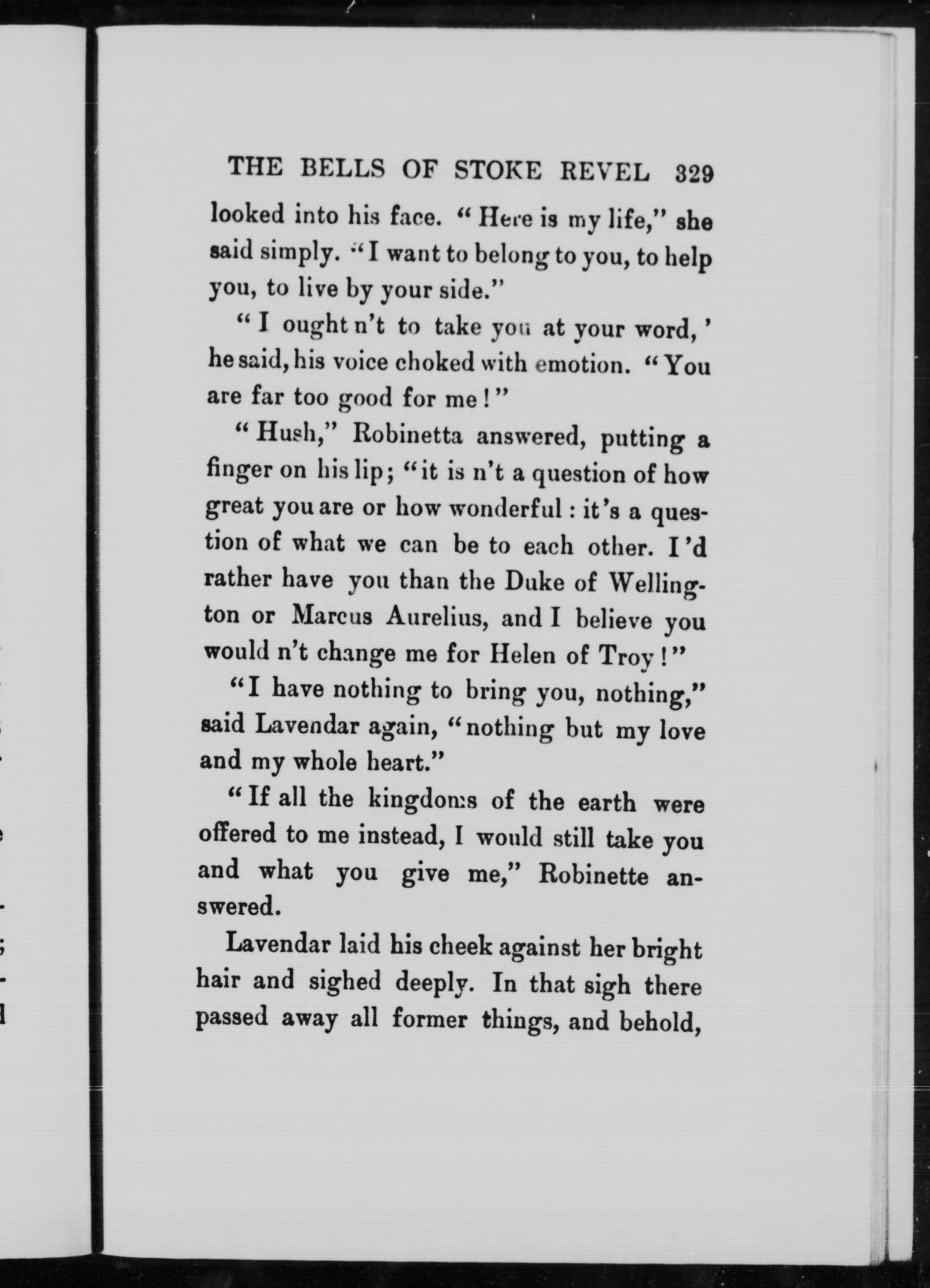 THE BELLS OF STOKE REVEL 329

looked into his face. "Here is my life," she said simply. "I want to belong to you, to help you, to live by your side."

"I ought n't to take you at your word,' he said, his voice choked with emotion. "You are far too good for me!"

"Hush," Robinetta answered, putting a finger on his lip; "it is n't a question of how great you are or how wonderful: it's a question of what we can be to each other. I'd rather have you than the Duke of Wellington or Marcus Aurelius, and I believe you would n't change me for Helen of Troy!"

"I have nothing to bring you, nothing," said Lavendar again, "nothing but my love and my whole heart."

"If all the kingdoms of the earth were offered to me instead, I would still take you and what you give me," Robinette answered.

Lavendar laid his cheek against her bright hair and sighed deeply. In that sigh there passed away all former things, and behold,